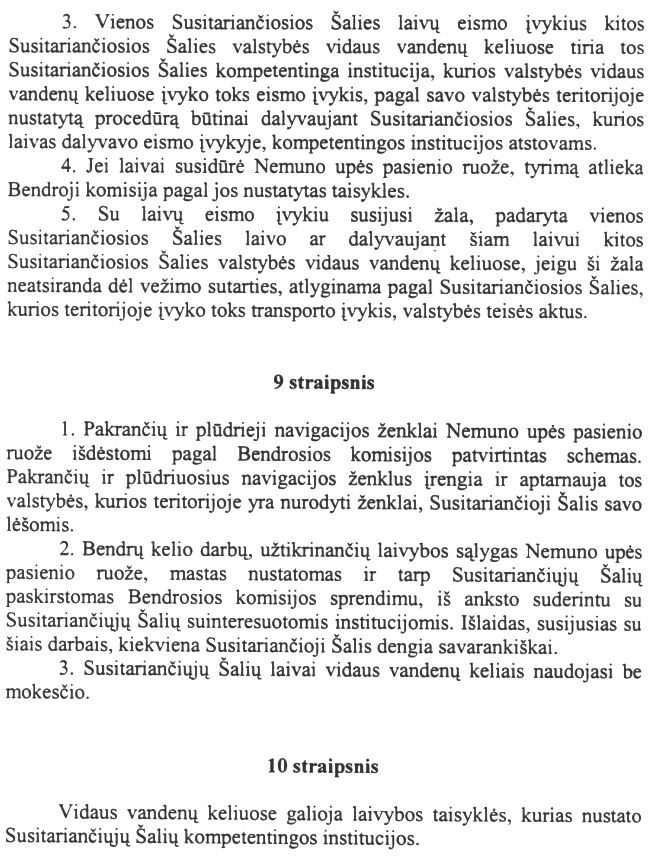 3. Vienos Susitariančiosios Šalies laivų eismo įvykius kitos Susitariančiosios Šalies valstybės vidaus vandenų keliuose tiria tos Susitariančiosios Šalies kompetentinga institucija, kurios valstybės vidaus vandenų keliuose įvyko toks eismo įvykis, pagal savo valstybės teritorijoje nustatytą procedūrą būtinai dalyvaujant Susitariančiosios Šalies, kurios laivas dalyvavo eismo įvykyje, kompetentingos institucijos atstovams.

4. Jei laivai susidūrė Nemuno upės pasienio ruože, tyrimą atlieka Bendroji komisija pagal jos nustatytas taisykles.

5. Su laivų eismo įvykiu susijusi žala, padaryta vienos Susitariančiosios Šalies laivo ar dalyvaujant šiam laivui kitos Susitariančiosios Šalies valstybės vidaus vandenų keliuose, jeigu ši žala neatsiranda dėl vežimo sutarties, atlyginama pagal Susitariančiosios Šalies, kurios teritorijoje įvyko toks transporto įvykis, valstybės teisės aktus.

9 straipsnis

1. Pakrančių ir plūdrieji navigacijos ženklai Nemuno upės pasienio ruože išdėstomi pagal Bendrosios komisijos patvirtintas schemas. Pakrančių ir plūdriuosius navigacijos ženklus įrengia ir aptarnauja tos valstybės, kurios teritorijoje yra nurodyti ženklai, Susitariančioji Šalis savo lėšomis.

2. Bendrų kelio darbų, užtikrinančių laivybos sąlygas Nemuno upės pasienio ruože, mastas nustatomas ir tarp Susitariančiųjų Šalių paskirstomas Bendrosios komisijos sprendimu, iš anksto suderintu su Susitariančiųjų Šalių suinteresuotomis institucijomis. Išlaidas, susijusias su šiais darbais, kiekviena Susitariančioji Šalis dengia savarankiškai.

3. Susitariančiųjų Šalių laivai vidaus vandenų keliais naudojasi be mokesčio.

10 straipsnis

Vidaus vandenų keliuose galioja laivybos taisyklės, kurias nustato Susitariančiųjų Šalių kompetentingos institucijos.